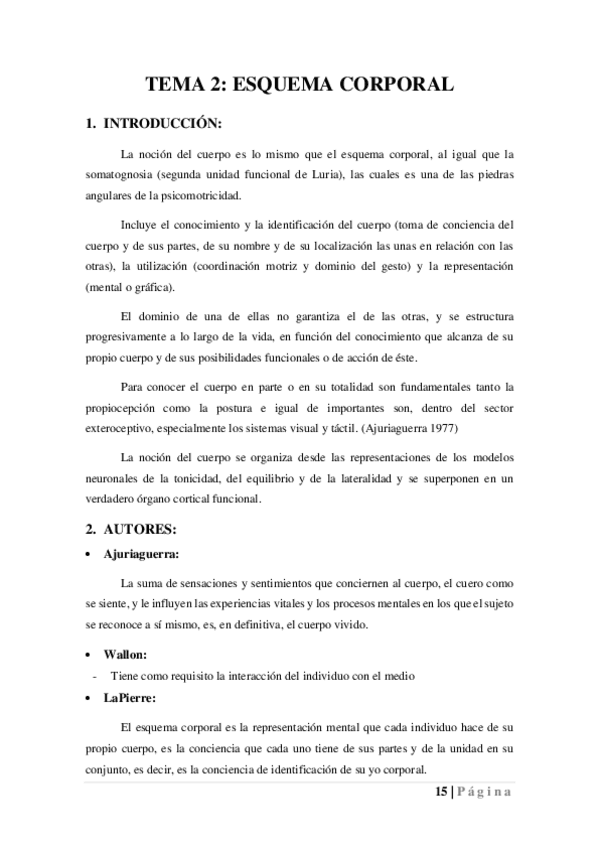 TEMA 2: ESQUEMA CORPORAL

1. INTRODUCCIÓN:

La noción del cuerpo es lo mismo que el esquema corporal, al igual que la somatognosia (segunda unidad funcional de Luria), las cuales es una de las piedras angulares de la psicomotricidad.

Incluye el conocimiento y la identificación del cuerpo (toma de conciencia del cuerpo y de sus partes, de su nombre y de su localización las unas en relación con las otras), la utilización (coordinación motriz y dominio del gesto) y la representación (mental o gráfica).

El dominio de una de ellas no garantiza el de las otras, y se estructura progresivamente a lo largo de la vida, en función del conocimiento que alcanza de su propio cuerpo y de sus posibilidades funcionales o de acción de éste.

Para conocer el cuerpo en parte o en su totalidad son fundamentales tanto la propiocepción como la postura e igual de importantes son, dentro del sector exteroceptivo, especialmente los sistemas visual y táctil. (Ajuriaguerra 1977)

La noción del cuerpo se organiza desde las representaciones de los modelos neuronales de la tonicidad, del equilibrio y de la lateralidad y se superponen en un verdadero órgano cortical funcional.

2. AUTORES:

• Ajuriaguerra:

La suma de sensaciones y sentimientos que conciernen al cuerpo, el cuero como se siente, y le influyen las experiencias vitales y los procesos mentales en los que el sujeto se reconoce a sí mismo, es, en definitiva, el cuerpo vivido.

• Wallon:

- Tiene como requisito la interacción del individuo con el medio

• LaPierre:

El esquema corporal es la representación mental que cada individuo hace de su propio cuerpo, es la conciencia que cada uno tiene de sus partes y de la unidad en su conjunto, es decir, es la conciencia de identificación de su yo corporal.

15 | Página